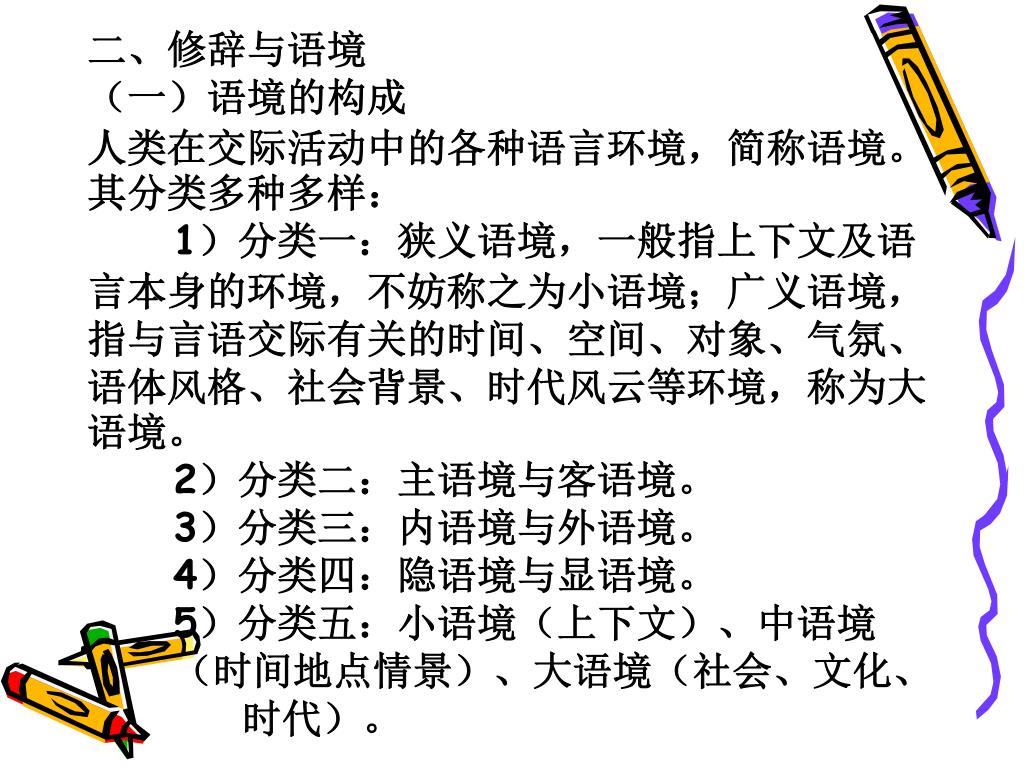 二、修辞与语境
（一）语境的构成
人类在交际活动中的各种语言环境，简称语境。其分类多种多样：

1）分类一：狭义语境，一般指上下文及语言本身的环境，不妨称之为小语境；广义语境，指与言语交际有关的时间、空间、对象、气氛、语体风格、社会背景、时代风云等环境，称为大语境。

2）分类二：主语境与客语境。

3）分类三：内语境与外语境。

4）分类四：隐语境与显语境。

5）分类五：小语境（上下文）、中语境（时间地点情景）、大语境（社会、文化、时代）。